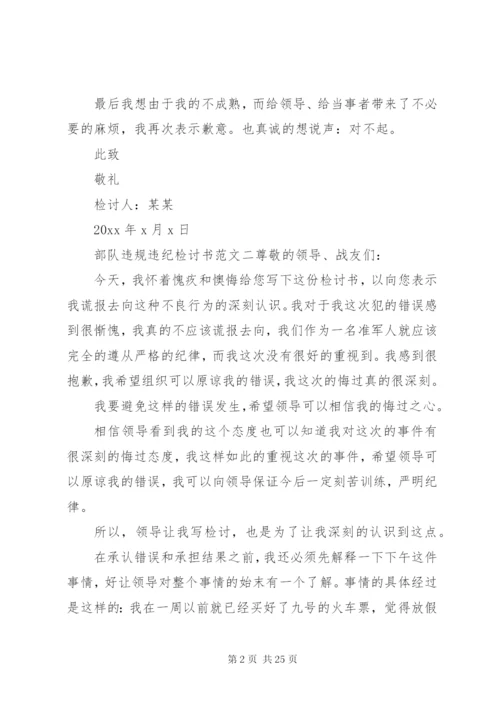 最后我想由于我的不成熟，而给领导、给当事者带来了不必要的麻烦，我再次表示歉意。也真诚的想说声：对不起。

此致

敬礼

检讨人：某某

20xx 年 x 月 x 日

部队违规违纪检讨书范文二尊敬的领导、战友们：

今天，我怀着愧疚和懊悔给您写下这份检讨书，以向您表示我谎报去向这种不良行为的深刻认识。我对于我这次犯的错误感到很惭愧，我真的不应该谎报去向，我们作为一名准军人就应该完全的遵从严格的纪律，而我这次没有很好的重视到。我感到很抱歉，我希望组织可以原谅我的错误，我这次的悔过真的很深刻。

我要避免这样的错误发生，希望领导可以相信我的悔过之心。

相信领导看到我的这个态度也可以知道我对这次的事件有很深刻的悔过态度，我这样如此的重视这次的事件，希望领导可以原谅我的错误，我可以向领导保证今后一定刻苦训练，严明纪律。

所以，领导让我写检讨，也是为了让我深刻的认识到这点。

在承认错误和承担结果之前，我还必须先解释一下下午这件事情，好让领导对整个事情的始末有一个了解。事情的具体经过是这样的：我在一周以前就已经买好了九号的火车票，觉得放假

第 2 页 共 25 页